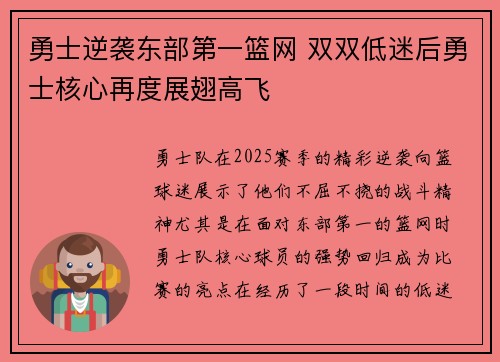 勇士逆袭东部第一篮网 双双低迷后勇士核心再度展翅高飞

勇士队在2025赛季的精彩逆袭向篮球迷展示了他们不屈不挠的战斗精神尤其是在面对东部第一的篮网时勇士队核心球员的强势回归成为比赛的亮点在经历了一段时间的低迷